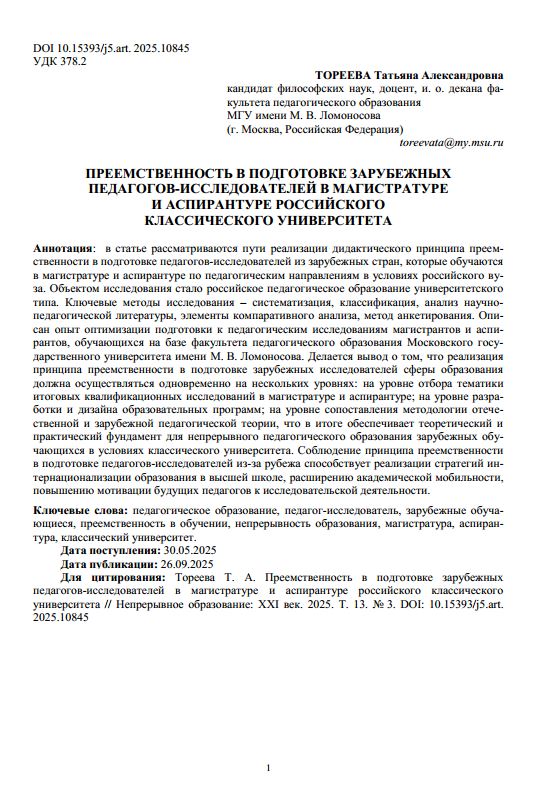 DOI 10.15393/j5.art. 2025.10845
УДК 378.2

ТОРЕЕВА Татьяна Александровна
кандидат философских наук, доцент, и. о. декана факультета педагогического образования
МГУ имени М. В. Ломоносова
(г. Москва, Российская Федерация)
toreevata@my.msu.ru

ПРЕЕМСТВЕННОСТЬ В ПОДГОТОВКЕ ЗАРУБЕЖНЫХ ПЕДАГОГОВ-ИССЛЕДОВАТЕЛЕЙ В МАГИСТРАТУРЕ И АСПИРАНТУРЕ РОССИЙСКОГО КЛАССИЧЕСКОГО УНИВЕРСИТЕТА

Аннотация: в статье рассматриваются пути реализации дидактического принципа преемственности в подготовке педагогов-исследователей из зарубежных стран, которые обучаются в магистратуре и аспирантуре по педагогическим направлениям в условиях российского вуза. Объектом исследования стало российское педагогическое образование университетского типа. Ключевые методы исследования – систематизация, классификация, анализ научно-педагогической литературы, элементы компаративного анализа, метод анкетирования. Описан опыт оптимизации подготовки к педагогическим исследованиям магистрантов и аспирантов, обучающихся на базе факультета педагогического образования Московского государственного университета имени М. В. Ломоносова. Делается вывод о том, что реализация принципа преемственности в подготовке зарубежных исследователей сферы образования должна осуществляться одновременно на нескольких уровнях: на уровне отбора тематики итоговых квалификационных исследований в магистратуре и аспирантуре; на уровне разработки и дизайна образовательных программ; на уровне сопоставления методологии отечественной и зарубежной педагогической теории, что в итоге обеспечивает теоретический и практический фундамент для непрерывного педагогического образования зарубежных обучающихся в условиях классического университета. Соблюдение принципа преемственности в подготовке педагогов-исследователей из-за рубежа способствует реализации стратегий интернационализации образования в высшей школе, расширению академической мобильности, повышению мотивации будущих педагогов к исследовательской деятельности.

Ключевые слова: педагогическое образование, педагог-исследователь, зарубежные обучающиеся, преемственность в обучении, непрерывность образования, магистратура, аспирантура, классический университет.

Дата поступления: 30.05.2025
Дата публикации: 26.09.2025
Для цитирования: Тореева Т. А. Преемственность в подготовке зарубежных педагогов-исследователей в магистратуре и аспирантуре российского классического университета // Непрерывное образование: XXI век. 2025. Т. 13. № 3. DOI: 10.15393/j5.art. 2025.10845

1